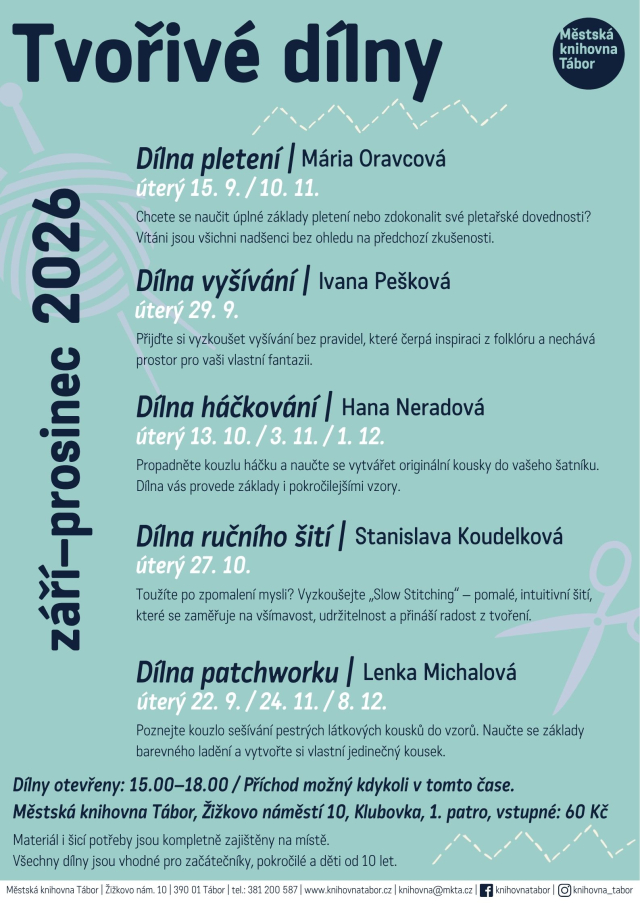 Tvořivé dílny

Městská knihovna Tábor

září–prosinec 2026

Dílna pletení | Mária Oravcová
úterý 15. 9. / 10. 11.
Chcete se naučit úplné základy pletení nebo zdokonalit své pletařské dovednosti? Vítáni jsou všichni nadšenci bez ohledu na předchozí zkušenosti.

Dílna vyšívání | Ivana Pešková
úterý 29. 9.
Přijďte si vyzkoušet vyšívání bez pravidel, které čerpá inspiraci z folklóru a nechává prostor pro vaši vlastní fantazii.

Dílna háčkování | Hana Neradová
úterý 13. 10. / 3. 11. / 1. 12.
Propadněte kouzlu háčku a naučte se vytvářet originální kousky do vašeho šatníku. Dílna vás provede základy i pokročilejšími vzory.

Dílna ručního šití | Stanislava Koudelková
úterý 27. 10.
Toužíte po zpomalení mysli? Vyzkoušejte „Slow Stitching" – pomalé, intuitivní šití, které se zaměřuje na všímavost, udržitelnost a přináší radost z tvoření.

Dílna patchworku | Lenka Michalová
úterý 22. 9. / 24. 11. / 8. 12.
Poznejte kouzlo sešívání pestrých látkových kousků do vzorů. Naučte se základy barevného ladění a vytvořte si vlastní jedinečný kousek.

Dílny otevřeny: 15.00–18.00 / Příchod možný kdykoli v tomto čase.
Městská knihovna Tábor, Žižkovo náměstí 10, Klubovka, 1. patro, vstupné: 60 Kč

Materiál i šicí potřeby jsou kompletně zajištěny na místě.
Všechny dílny jsou vhodné pro začátečníky, pokročilé a děti od 10 let.

Městská knihovna Tábor | Žižkovo nám. 10 | 390 01 Tábor | tel.: 381 200 587 | www.knihovnatabor.cz | knihovna@mkta.cz | knihovnatabor | knihovna_tabor